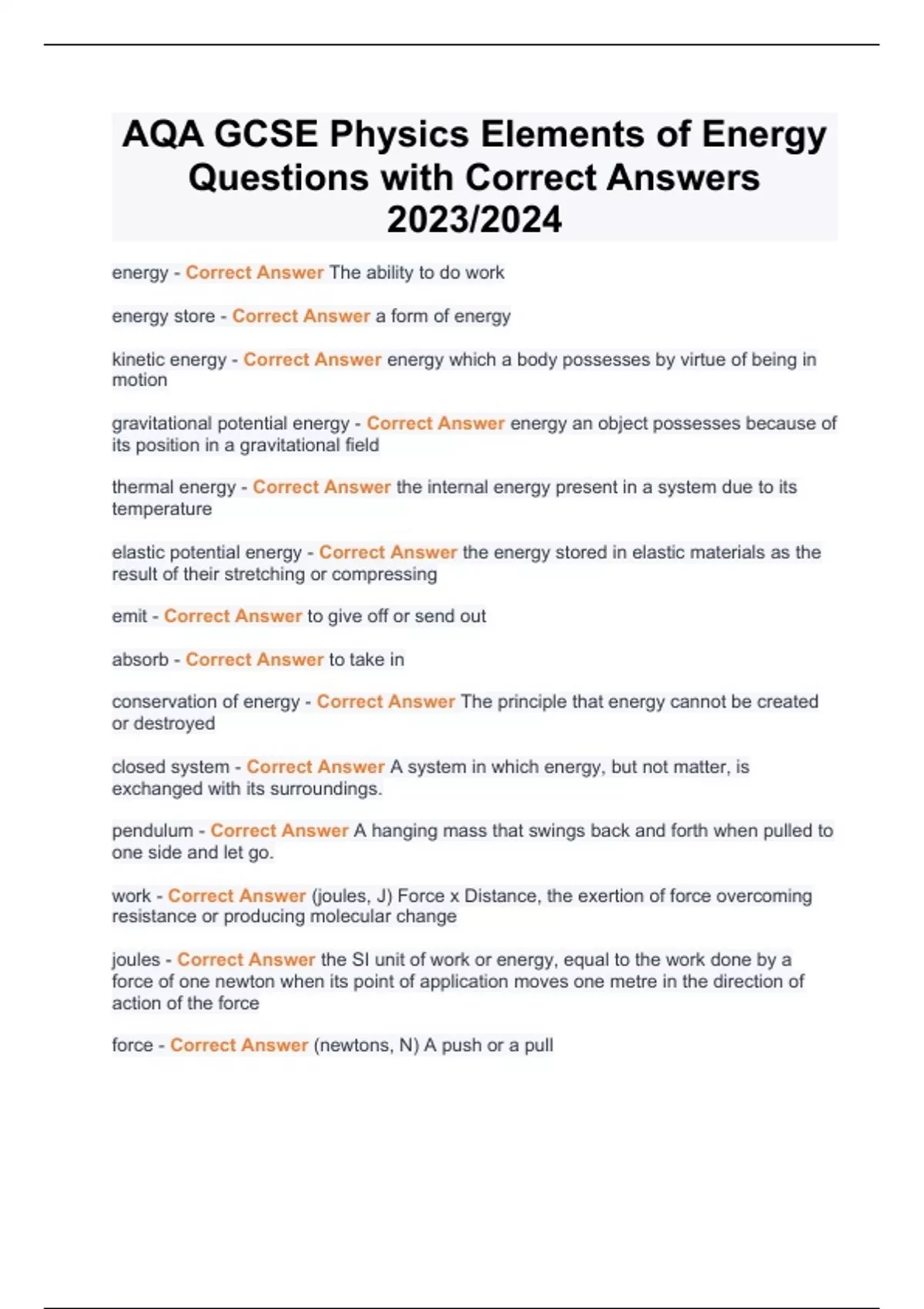 AQA GCSE Physics Elements of Energy Questions with Correct Answers 2023/2024

energy - Correct Answer The ability to do work

energy store - Correct Answer a form of energy

kinetic energy - Correct Answer energy which a body possesses by virtue of being in motion

gravitational potential energy - Correct Answer energy an object possesses because of its position in a gravitational field

thermal energy - Correct Answer the internal energy present in a system due to its temperature

elastic potential energy - Correct Answer the energy stored in elastic materials as the result of their stretching or compressing

emit - Correct Answer to give off or send out

absorb - Correct Answer to take in

conservation of energy - Correct Answer The principle that energy cannot be created or destroyed

closed system - Correct Answer A system in which energy, but not matter, is exchanged with its surroundings.

pendulum - Correct Answer A hanging mass that swings back and forth when pulled to one side and let go.

work - Correct Answer (joules, J) Force x Distance, the exertion of force overcoming resistance or producing molecular change

joules - Correct Answer the SI unit of work or energy, equal to the work done by a force of one newton when its point of application moves one metre in the direction of action of the force

force - Correct Answer (newtons, N) A push or a pull